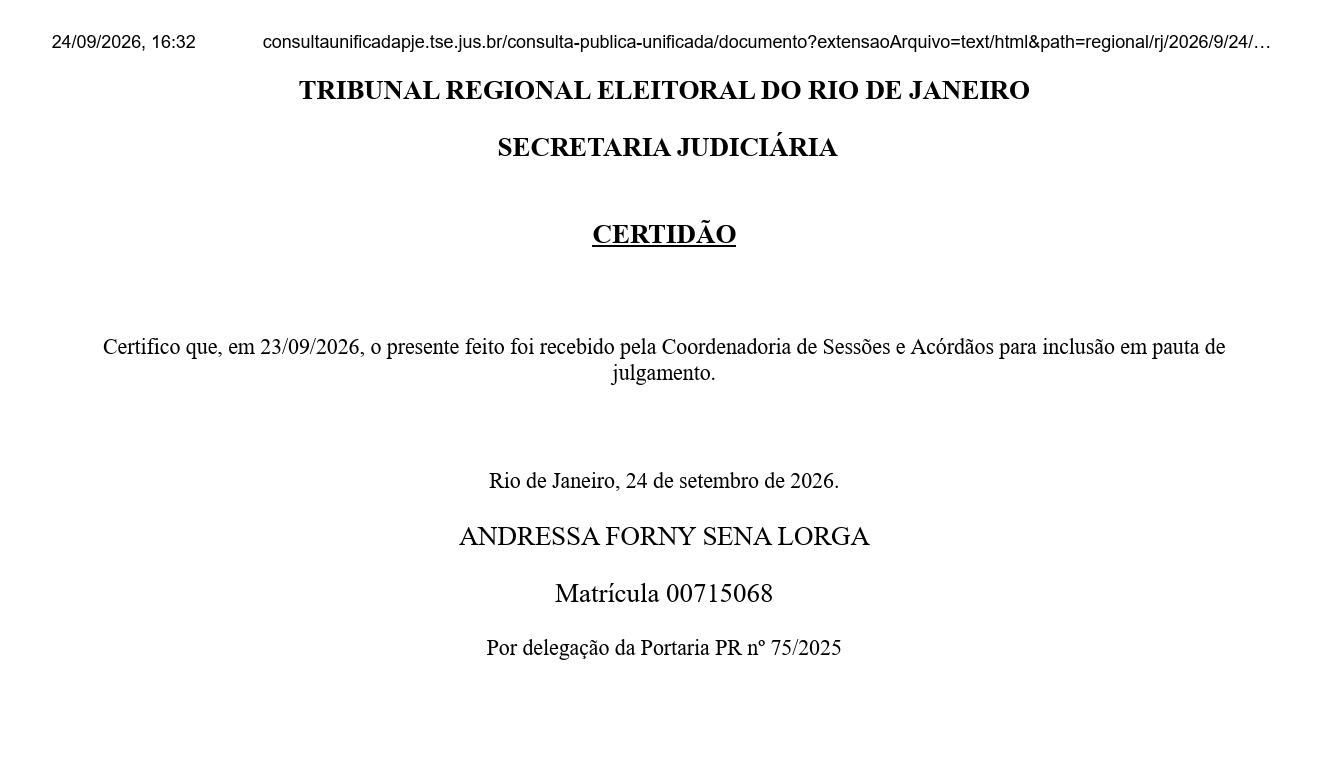 24/09/2026, 16:32 consultaunificadapje.tse.jus.br/consulta-publica-unificada/documento?extensaoArquivo=text/html&path=regional/rj/2026/9/24/…

TRIBUNAL REGIONAL ELEITORAL DO RIO DE JANEIRO

SECRETARIA JUDICIÁRIA

CERTIDÃO

Certifico que, em 23/09/2026, o presente feito foi recebido pela Coordenadoria de Sessões e Acórdãos para inclusão em pauta de julgamento.

Rio de Janeiro, 24 de setembro de 2026.

ANDRESSA FORNY SENA LORGA

Matrícula 00715068

Por delegação da Portaria PR nº 75/2025